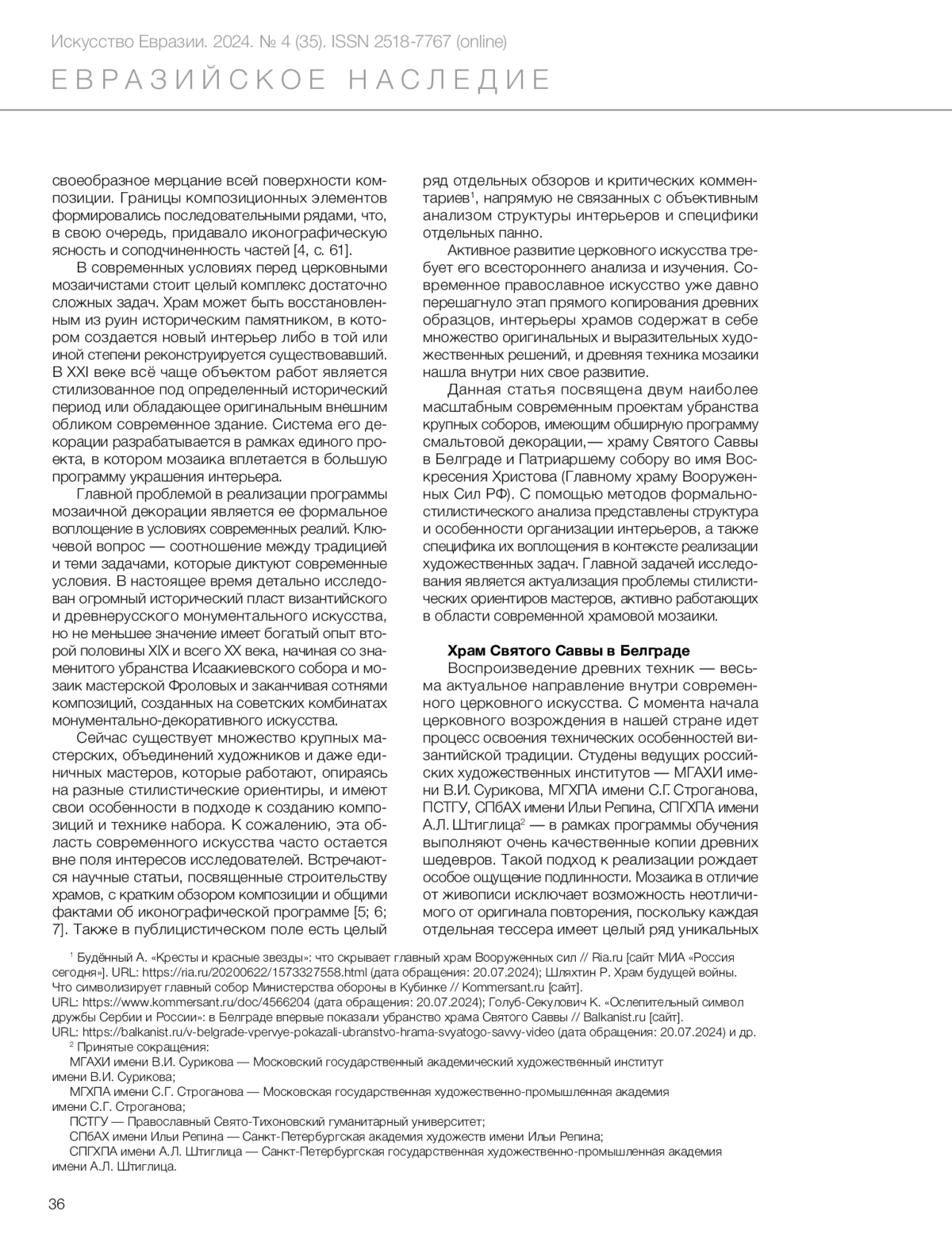 Искусство Евразии. 2024. № 4 (35). ISSN 2518-7767 (online)

ЕВРАЗИЙСКОЕ НАСЛЕДИЕ

своеобразное мерцание всей поверхности композиции. Границы композиционных элементов формировались последовательными рядами, что, в свою очередь, придавало иконографическую ясность и соподчиненность частей [4, с. 61].

В современных условиях перед церковными мозаичистами стоит целый комплекс достаточно сложных задач. Храм может быть восстановленным из руин историческим памятником, в котором создается новый интерьер либо в той или иной степени реконструируется существовавший. В XXI веке всё чаще объектом работ является стилизованное под определенный исторический период или обладающее оригинальным внешним обликом современное здание. Система его декорации разрабатывается в рамках единого проекта, в котором мозаика вплетается в большую программу украшения интерьера.

Главной проблемой в реализации программы мозаичной декорации является ее формальное воплощение в условиях современных реалий. Ключевой вопрос — соотношение между традицией и теми задачами, которые диктуют современные условия. В настоящее время детально исследован огромный исторический пласт византийского и древнерусского монументального искусства, но не меньшее значение имеет богатый опыт второй половины XIX и всего XX века, начиная со знаменитого убранства Исаакиевского собора и мозаик мастерской Фроловых и заканчивая сотнями композиций, созданных на советских комбинатах монументально-декоративного искусства.

Сейчас существует множество крупных мастерских, объединений художников и даже единичных мастеров, которые работают, опираясь на разные стилистические ориентиры, и имеют свои особенности в подходе к созданию композиций и технике набора. К сожалению, эта область современного искусства часто остается вне поля интересов исследователей. Встречаются научные статьи, посвященные строительству храмов, с кратким обзором композиции и общими фактами об иконографической программе [5; 6; 7]. Также в публицистическом поле есть целый ряд отдельных обзоров и критических комментариев$^1$, напрямую не связанных с объективным анализом структуры интерьеров и специфики отдельных панно.

Активное развитие церковного искусства требует его всестороннего анализа и изучения. Современное православное искусство уже давно перешагнуло этап прямого копирования древних образцов, интерьеры храмов содержат в себе множество оригинальных и выразительных художественных решений, и древняя техника мозаики нашла внутри них свое развитие.

Данная статья посвящена двум наиболее масштабным современным проектам убранства крупных соборов, имеющим обширную программу смальтовой декорации,— храму Святого Саввы в Белграде и Патриаршему собору во имя Воскресения Христова (Главному храму Вооруженных Сил РФ). С помощью методов формально-стилистического анализа представлены структура и особенности организации интерьеров, а также специфика их воплощения в контексте реализации художественных задач. Главной задачей исследования является актуализация проблемы стилистических ориентиров мастеров, активно работающих в области современной храмовой мозаики.

Храм Святого Саввы в Белграде

Воспроизведение древних техник — весьма актуальное направление внутри современного церковного искусства. С момента начала церковного возрождения в нашей стране идет процесс освоения технических особенностей византийской традиции. Студены ведущих российских художественных институтов — МГАХИ имени В.И. Сурикова, МГХПА имени С.Г. Строганова, ПСТГУ, СПбАХ имени Ильи Репина, СПГХПА имени А.Л. Штиглица$^2$ — в рамках программы обучения выполняют очень качественные копии древних шедевров. Такой подход к реализации рождает особое ощущение подлинности. Мозаика в отличие от живописи исключает возможность неотличимого от оригинала повторения, поскольку каждая отдельная тессера имеет целый ряд уникальных

$^1$ Будённый А. «Кресты и красные звезды»: что скрывает главный храм Вооруженных сил // Ria.ru [сайт МИА «Россия сегодня»]. URL: https://ria.ru/20200622/1573327558.html (дата обращения: 20.07.2024); Шляхтин Р. Храм будущей войны. Что символизирует главный собор Министерства обороны в Кубинке // Kommersant.ru [сайт]. URL: https://www.kommersant.ru/doc/4566204 (дата обращения: 20.07.2024); Голуб-Секулович К. «Ослепительный символ дружбы Сербии и России»: в Белграде впервые показали убранство храма Святого Саввы // Balkanist.ru [сайт]. URL: https://balkanist.ru/v-belgrade-vpervye-pokazali-ubranstvo-hrama-svyatogo-savvy-video (дата обращения: 20.07.2024) и др.
$^2$ Принятые сокращения:
МГАХИ имени В.И. Сурикова — Московский государственный академический художественный институт имени В.И. Сурикова;
МГХПА имени С.Г. Строганова — Московская государственная художественно-промышленная академия имени С.Г. Строганова;
ПСТГУ — Православный Свято-Тихоновский гуманитарный университет;
СПбАХ имени Ильи Репина — Санкт-Петербургская академия художеств имени Ильи Репина;
СПГХПА имени А.Л. Штиглица — Санкт-Петербургская государственная художественно-промышленная академия имени А.Л. Штиглица.

36